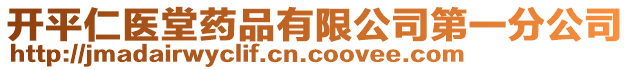 开平仁医堂药品有限公司第一分公司
http://jmadairwyclif.cn.coovee.com